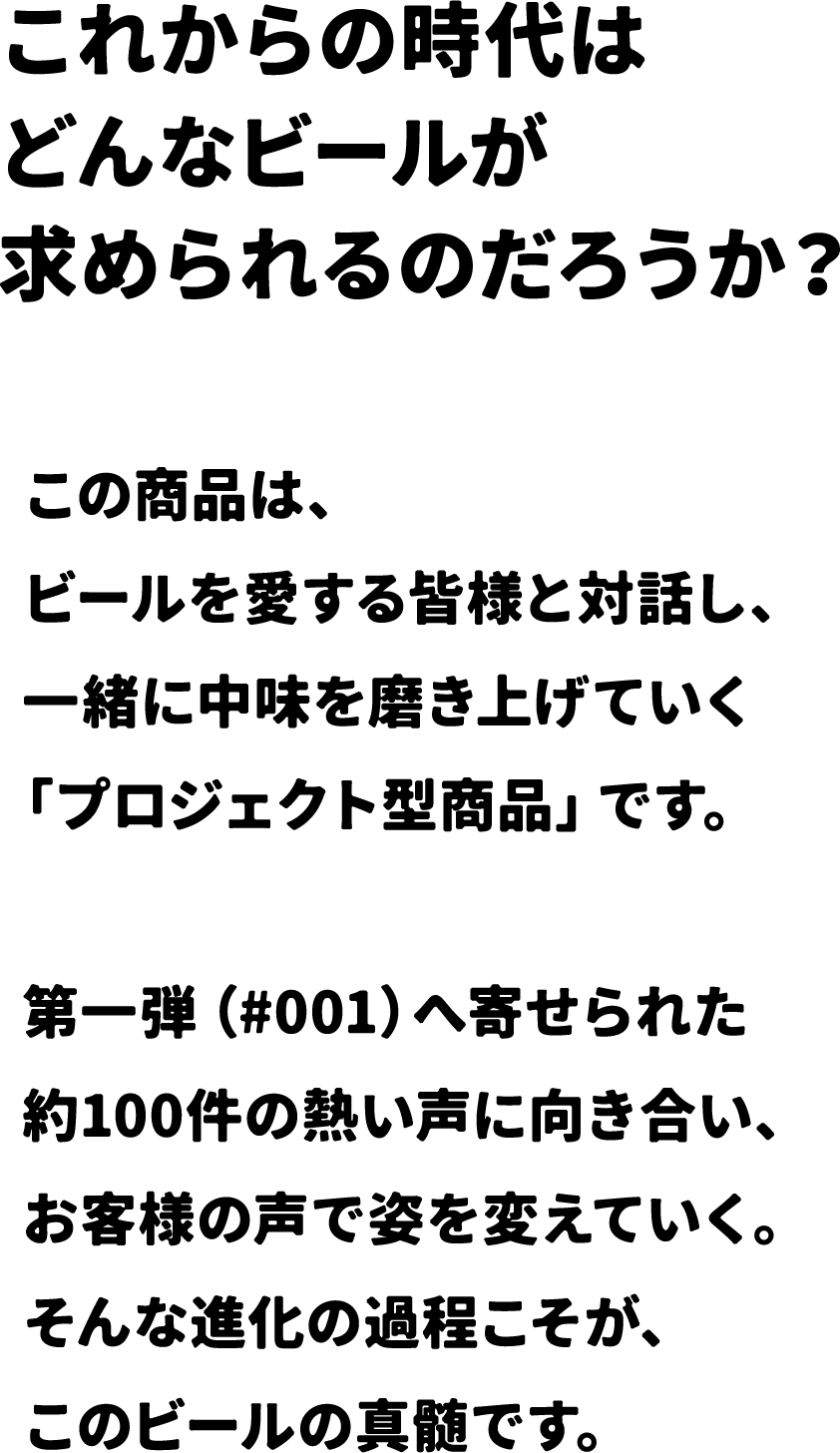 これからの時代は
どんなビールが
求められるのだろうか？

この商品は、
ビールを愛する皆様と対話し、
一緒に中味を磨き上げていく
「プロジェクト型商品」です。

第一弾（#001）へ寄せられた
約100件の熱い声に向き合い、
お客様の声で姿を変えていく。
そんな進化の過程こそが、
このビールの真髄です。